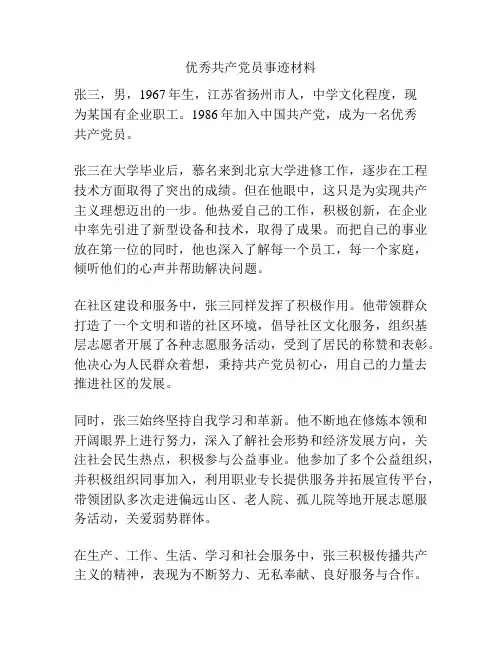 优秀共产党员事迹材料

张三，男，1967年生，江苏省扬州市人，中学文化程度，现为某国有企业职工。1986年加入中国共产党，成为一名优秀共产党员。

张三在大学毕业后，慕名来到北京大学进修工作，逐步在工程技术方面取得了突出的成绩。但在他眼中，这只是为实现共产主义理想迈出的一步。他热爱自己的工作，积极创新，在企业中率先引进了新型设备和技术，取得了成果。而把自己的事业放在第一位的同时，他也深入了解每一个员工，每一个家庭，倾听他们的心声并帮助解决问题。

在社区建设和服务中，张三同样发挥了积极作用。他带领群众打造了一个文明和谐的社区环境，倡导社区文化服务，组织基层志愿者开展了各种志愿服务活动，受到了居民的称赞和表彰。他决心为人民群众着想，秉持共产党员初心，用自己的力量去推进社区的发展。

同时，张三始终坚持自我学习和革新。他不断地在修炼本领和开阔眼界上进行努力，深入了解社会形势和经济发展方向，关注社会民生热点，积极参与公益事业。他参加了多个公益组织，并积极组织同事加入，利用职业专长提供服务并拓展宣传平台，带领团队多次走进偏远山区、老人院、孤儿院等地开展志愿服务活动，关爱弱势群体。

在生产、工作、生活、学习和社会服务中，张三积极传播共产主义的精神，表现为不断努力、无私奉献、良好服务与合作。